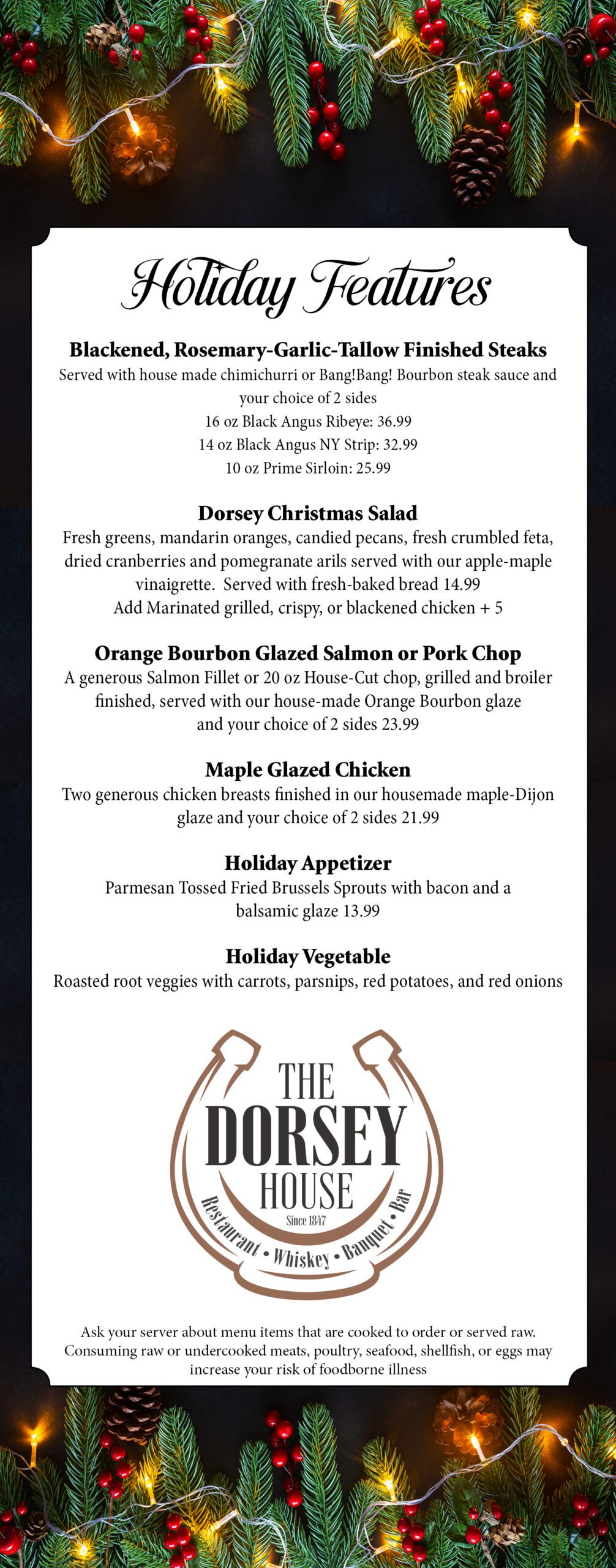 Holiday Features

Blackened, Rosemary-Garlic-Tallow Finished Steaks
Served with house made chimichurri or Bang!Bang! Bourbon steak sauce and your choice of 2 sides
16 oz Black Angus Ribeye: 36.99
14 oz Black Angus NY Strip: 32.99
10 oz Prime Sirloin: 25.99

Dorsey Christmas Salad
Fresh greens, mandarin oranges, candied pecans, fresh crumbled feta, dried cranberries and pomegranate arils served with our apple-maple vinaigrette. Served with fresh-baked bread 14.99
Add Marinated grilled, crispy, or blackened chicken + 5

Orange Bourbon Glazed Salmon or Pork Chop
A generous Salmon Fillet or 20 oz House-Cut chop, grilled and broiler finished, served with our house-made Orange Bourbon glaze and your choice of 2 sides 23.99

Maple Glazed Chicken
Two generous chicken breasts finished in our housemade maple-Dijon glaze and your choice of 2 sides 21.99

Holiday Appetizer
Parmesan Tossed Fried Brussels Sprouts with bacon and a balsamic glaze 13.99

Holiday Vegetable
Roasted root veggies with carrots, parsnips, red potatoes, and red onions

THE
DORSEY
HOUSE
Since 1847
Restaurant • Whiskey • Banquet • Bar

Ask your server about menu items that are cooked to order or served raw. Consuming raw or undercooked meats, poultry, seafood, shellfish, or eggs may increase your risk of foodborne illness